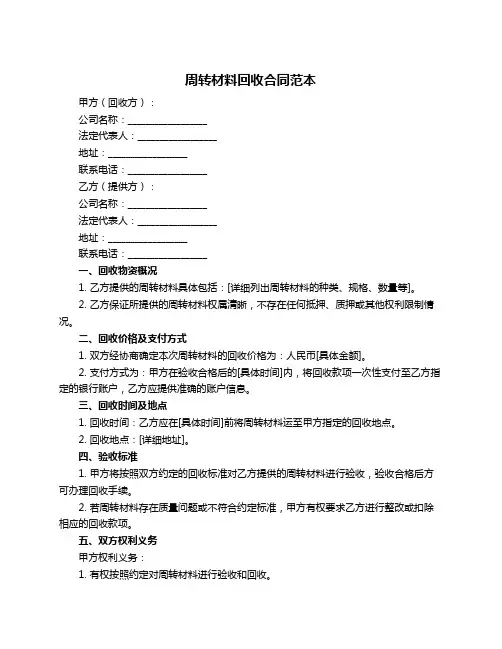 周转材料回收合同范本

甲方（回收方）：

公司名称：________________

法定代表人：________________

地址：________________

联系电话：________________

乙方（提供方）：

公司名称：________________

法定代表人：________________

地址：________________

联系电话：________________

一、回收物资概况

1. 乙方提供的周转材料具体包括：[详细列出周转材料的种类、规格、数量等]。

2. 乙方保证所提供的周转材料权属清晰，不存在任何抵押、质押或其他权利限制情况。

二、回收价格及支付方式

1. 双方经协商确定本次周转材料的回收价格为：人民币[具体金额]。

2. 支付方式为：甲方在验收合格后的[具体时间]内，将回收款项一次性支付至乙方指定的银行账户，乙方应提供准确的账户信息。

三、回收时间及地点

1. 回收时间：乙方应在[具体时间]前将周转材料运至甲方指定的回收地点。

2. 回收地点：[详细地址]。

四、验收标准

1. 甲方将按照双方约定的回收标准对乙方提供的周转材料进行验收，验收合格后方可办理回收手续。

2. 若周转材料存在质量问题或不符合约定标准，甲方有权要求乙方进行整改或扣除相应的回收款项。

五、双方权利义务

甲方权利义务：

1. 有权按照约定对周转材料进行验收和回收。